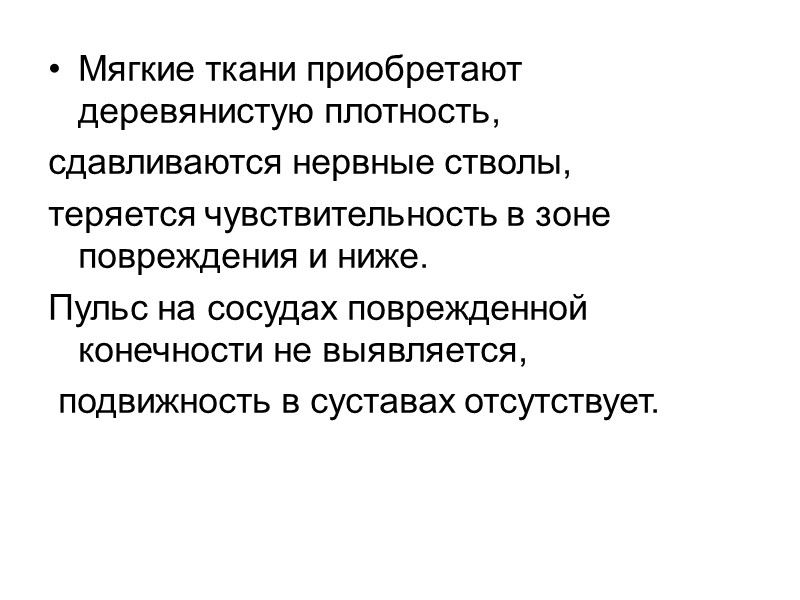 • Мягкие ткани приобретают деревянистую плотность,

сдавливаются нервные стволы,

теряется чувствительность в зоне повреждения и ниже.

Пульс на сосудах поврежденной конечности не выявляется,

подвижность в суставах отсутствует.